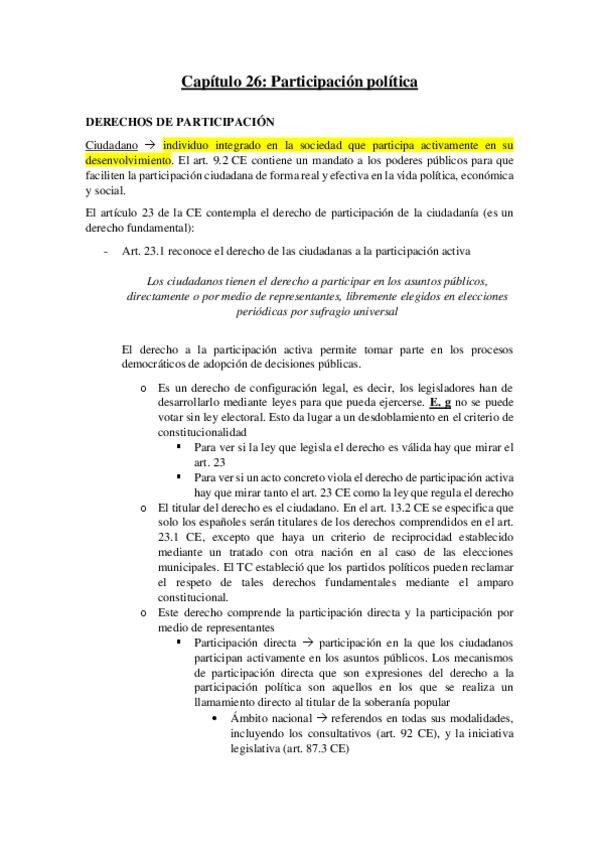 Capítulo 26: Participación política

DERECHOS DE PARTICIPACIÓN

Ciudadano → individuo integrado en la sociedad que participa activamente en su desenvolvimiento. El art. 9.2 CE contiene un mandato a los poderes públicos para que faciliten la participación ciudadana de forma real y efectiva en la vida política, económica y social.

El artículo 23 de la CE contempla el derecho de participación de la ciudadanía (es un derecho fundamental):

- Art. 23.1 reconoce el derecho de las ciudadanas a la participación activa

Los ciudadanos tienen el derecho a participar en los asuntos públicos, directamente o por medio de representantes, libremente elegidos en elecciones periódicas por sufragio universal

El derecho a la participación activa permite tomar parte en los procesos democráticos de adopción de decisiones públicas.

o Es un derecho de configuración legal, es decir, los legisladores han de desarrollarlo mediante leyes para que pueda ejercerse. E. g no se puede votar sin ley electoral. Esto da lugar a un desdoblamiento en el criterio de constitucionalidad
▪ Para ver si la ley que legisla el derecho es válida hay que mirar el art. 23
▪ Para ver si un acto concreto viola el derecho de participación activa hay que mirar tanto el art. 23 CE como la ley que regula el derecho
o El titular del derecho es el ciudadano. En el art. 13.2 CE se especifica que solo los españoles serán titulares de los derechos comprendidos en el art. 23.1 CE, excepto que haya un criterio de reciprocidad establecido mediante un tratado con otra nación en al caso de las elecciones municipales. El TC estableció que los partidos políticos pueden reclamar el respeto de tales derechos fundamentales mediante el amparo constitucional.
o Este derecho comprende la participación directa y la participación por medio de representantes
▪ Participación directa → participación en la que los ciudadanos participan activamente en los asuntos públicos. Los mecanismos de participación directa que son expresiones del derecho a la participación política son aquellos en los que se realiza un llamamiento directo al titular de la soberanía popular
• Ámbito nacional → referendos en todas sus modalidades, incluyendo los consultativos (art. 92 CE), y la iniciativa legislativa (art. 87.3 CE)